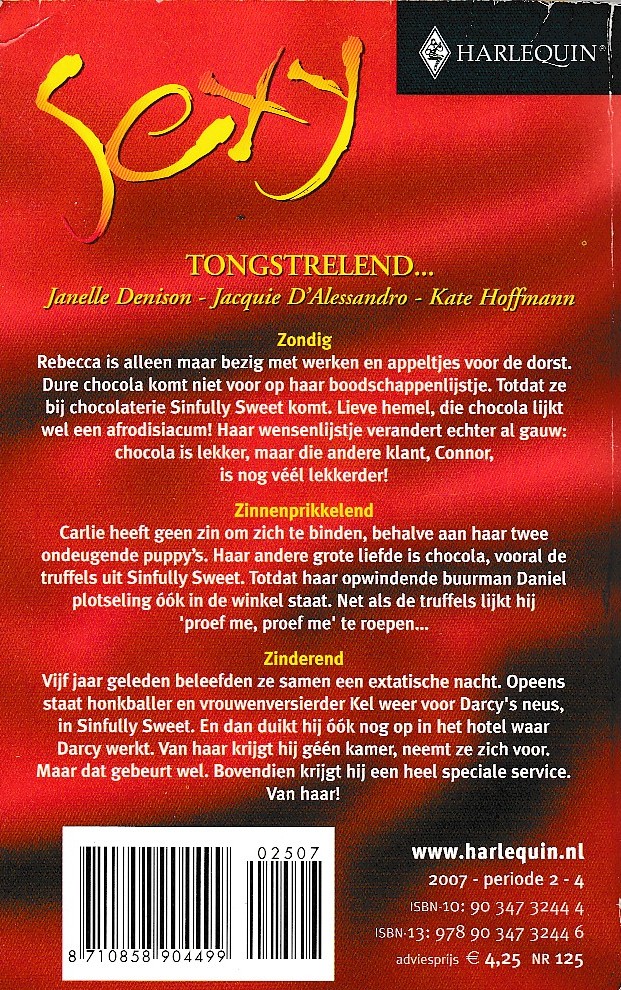 sexy

HARLEQUIN

TONGSTRELEND...
Janelle Denison - Jacquie D'Alessandro - Kate Hoffmann

Zondig
Rebecca is alleen maar bezig met werken en appeltjes voor de dorst. Dure chocola komt niet voor op haar boodschappenlijstje. Totdat ze bij chocolaterie Sinfully Sweet komt. Lieve hemel, die chocola lijkt wel een afrodisiacum! Haar wensenlijstje verandert echter al gauw: chocola is lekker, maar die andere klant, Connor, is nog véél lekkerder!

Zinnenprikkelend
Carlie heeft geen zin om zich te binden, behalve aan haar twee ondeugende puppy's. Haar andere grote liefde is chocola, vooral de truffels uit Sinfully Sweet. Totdat haar opwindende buurman Daniel plotseling óók in de winkel staat. Net als de truffels lijkt hij 'proef me, proef me' te roepen...

Zinderend
Vijf jaar geleden beleefden ze samen een extatische nacht. Opeens staat honkballer en vrouwenversierder Kel weer voor Darcy's neus, in Sinfully Sweet. En dan duikt hij óók nog op in het hotel waar Darcy werkt. Van haar krijgt hij géén kamer, neemt ze zich voor. Maar dat gebeurt wel. Bovendien krijgt hij een heel speciale service. Van haar!

02507

8 710858 904499

www.harlequin.nl
2007 - periode 2 - 4
ISBN-10: 90 347 3244 4
ISBN-13: 978 90 347 3244 6
adviesprijs € 4,25 NR 125